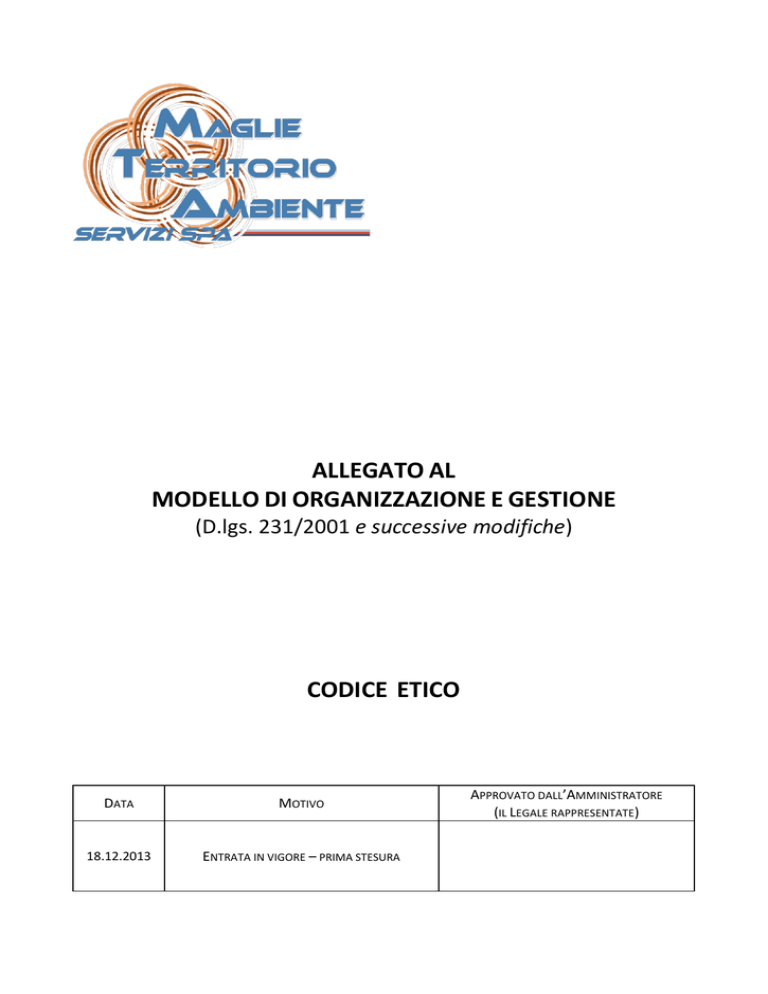 MAGLIE
TERRITORIO
AMBIENTE
SERVIZI SPA

ALLEGATO AL
MODELLO DI ORGANIZZAZIONE E GESTIONE
(D.lgs. 231/2001 e successive modifiche)

CODICE ETICO

| DATA | MOTIVO | APPROVATO DALL'AMMINISTRATORE (IL LEGALE RAPPRESENTATE) |
|---|---|---|
| 18.12.2013 | ENTRATA IN VIGORE – PRIMA STESURA | |